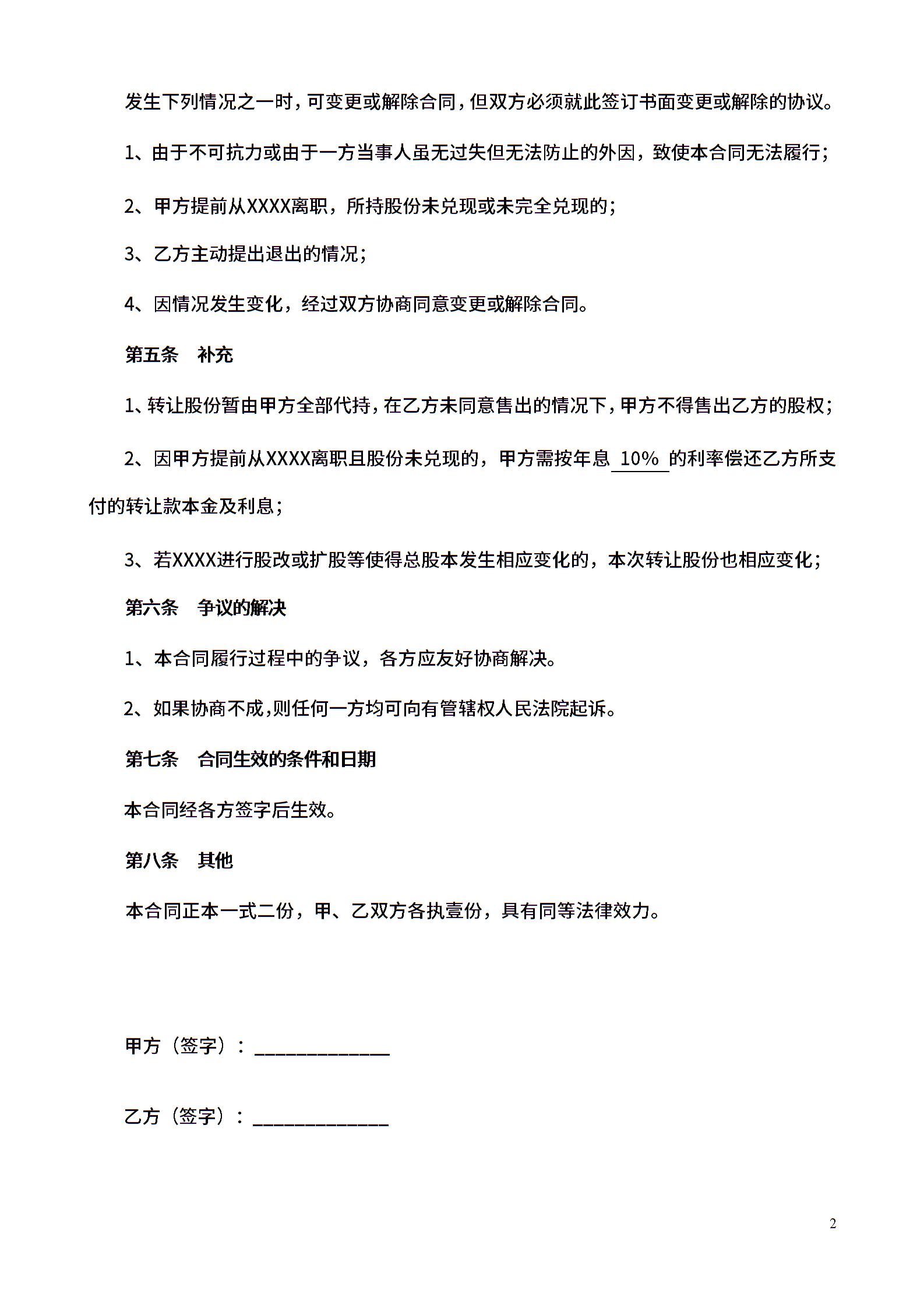 发生下列情况之一时，可变更或解除合同，但双方必须就此签订书面变更或解除的协议。

1、由于不可抗力或由于一方当事人虽无过失但无法防止的外因，致使本合同无法履行；

2、甲方提前从XXXX离职，所持股份未兑现或未完全兑现的；

3、乙方主动提出退出的情况；

4、因情况发生变化，经过双方协商同意变更或解除合同。

第五条　补充

1、转让股份暂由甲方全部代持，在乙方未同意售出的情况下，甲方不得售出乙方的股权；

2、因甲方提前从XXXX离职且股份未兑现的，甲方需按年息 10% 的利率偿还乙方所支付的转让款本金及利息；

3、若XXXX进行股改或扩股等使得总股本发生相应变化的，本次转让股份也相应变化；

第六条　争议的解决

1、本合同履行过程中的争议，各方应友好协商解决。

2、如果协商不成,则任何一方均可向有管辖权人民法院起诉。

第七条　合同生效的条件和日期

本合同经各方签字后生效。

第八条　其他

本合同正本一式二份，甲、乙双方各执壹份，具有同等法律效力。

甲方（签字）：______________

乙方（签字）：______________

2